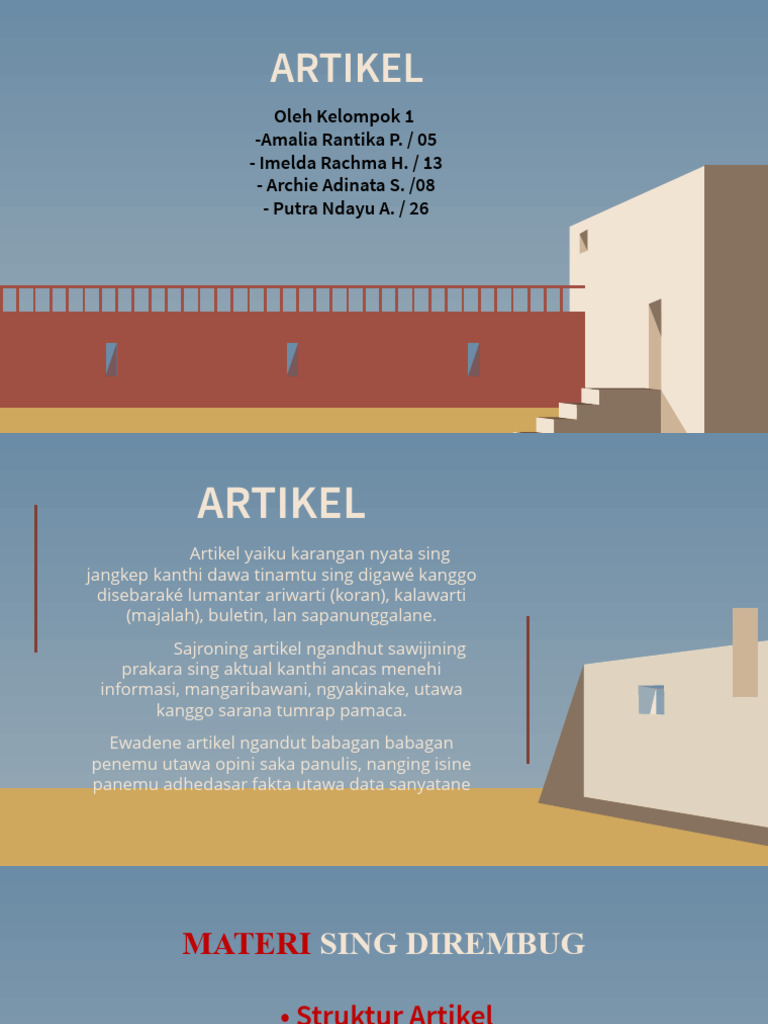 ARTIKEL

Oleh Kelompok 1
-Amalia Rantika P. / 05
- Imelda Rachma H. / 13
- Archie Adinata S. /08
- Putra Ndayu A. / 26

ARTIKEL

Artikel yaiku karangan nyata sing jangkep kanthi dawa tinamtu sing digawé kanggo disebaraké lumantar ariwarti (koran), kalawarti (majalah), buletin, lan sapanunggalane.

Sajroning artikel ngandhut sawijining prakara sing aktual kanthi ancas menehi informasi, mangaribawani, ngyakinake, utawa kanggo sarana tumrap pamaca.

Ewadene artikel ngandut babagan babagan penemu utawa opini saka panulis, nanging isine panemu adhedasar fakta utawa data sanyatane

MATERI SING DIREMBUG

• Struktur Artikel